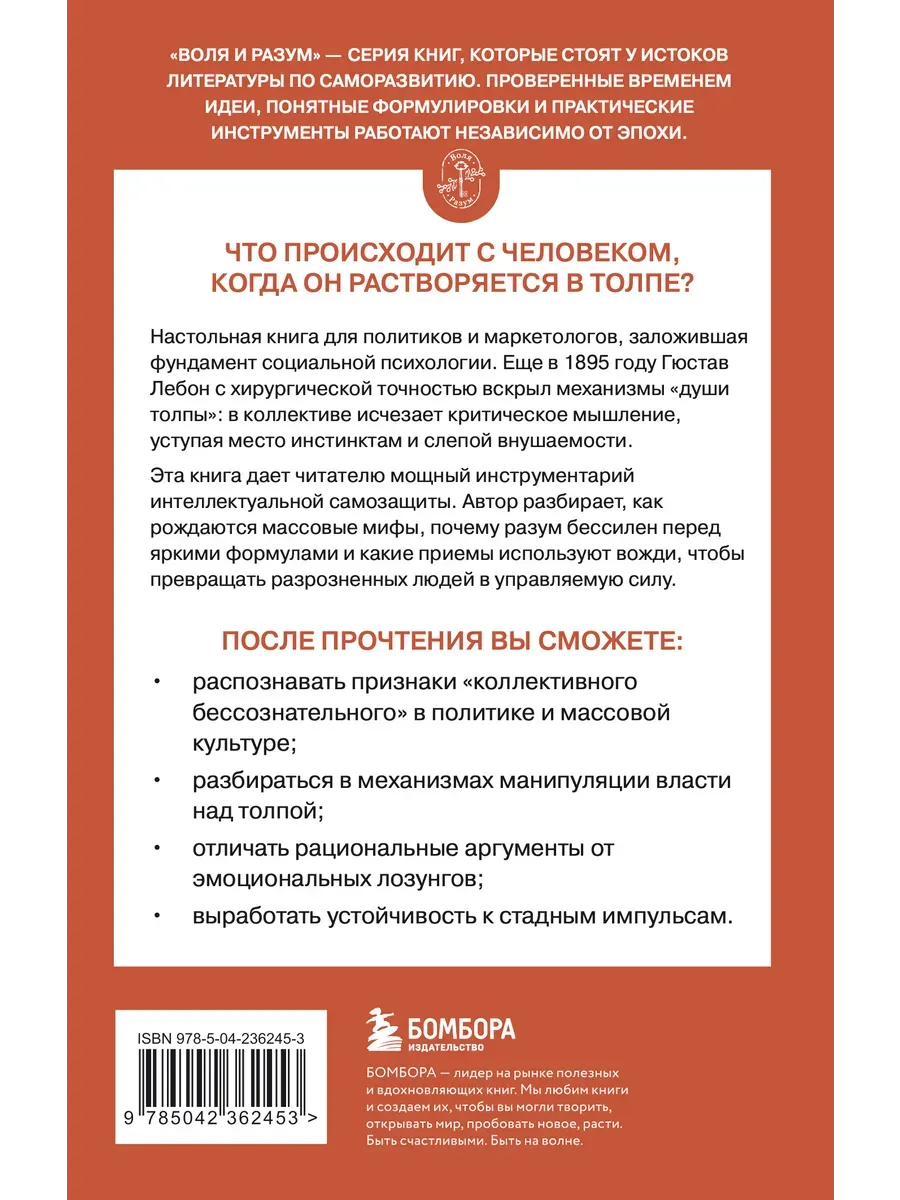 «ВОЛЯ И РАЗУМ» — СЕРИЯ КНИГ, КОТОРЫЕ СТОЯТ У ИСТОКОВ ЛИТЕРАТУРЫ ПО САМОРАЗВИТИЮ. ПРОВЕРЕННЫЕ ВРЕМЕНЕМ ИДЕИ, ПОНЯТНЫЕ ФОРМУЛИРОВКИ И ПРАКТИЧЕСКИЕ ИНСТРУМЕНТЫ РАБОТАЮТ НЕЗАВИСИМО ОТ ЭПОХИ.

Воля и Разум

ЧТО ПРОИСХОДИТ С ЧЕЛОВЕКОМ, КОГДА ОН РАСТВОРЯЕТСЯ В ТОЛПЕ?

Настольная книга для политиков и маркетологов, заложившая фундамент социальной психологии. Еще в 1895 году Гюстав Лебон с хирургической точностью вскрыл механизмы «души толпы»: в коллективе исчезает критическое мышление, уступая место инстинктам и слепой внушаемости.

Эта книга дает читателю мощный инструментарий интеллектуальной самозащиты. Автор разбирает, как рождаются массовые мифы, почему разум бессилен перед яркими формулами и какие приемы используют вожди, чтобы превращать разрозненных людей в управляемую силу.

ПОСЛЕ ПРОЧТЕНИЯ ВЫ СМОЖЕТЕ:

• распознавать признаки «коллективного бессознательного» в политике и массовой культуре;

• разбираться в механизмах манипуляции власти над толпой;

• отличать рациональные аргументы от эмоциональных лозунгов;

• выработать устойчивость к стадным импульсам.

ISBN 978-5-04-236245-3

9 785042 362453 >

БОМБОРА
ИЗДАТЕЛЬСТВО

БОМБОРА — лидер на рынке полезных и вдохновляющих книг. Мы любим книги и создаем их, чтобы вы могли творить, открывать мир, пробовать новое, расти. Быть счастливыми. Быть на волне.